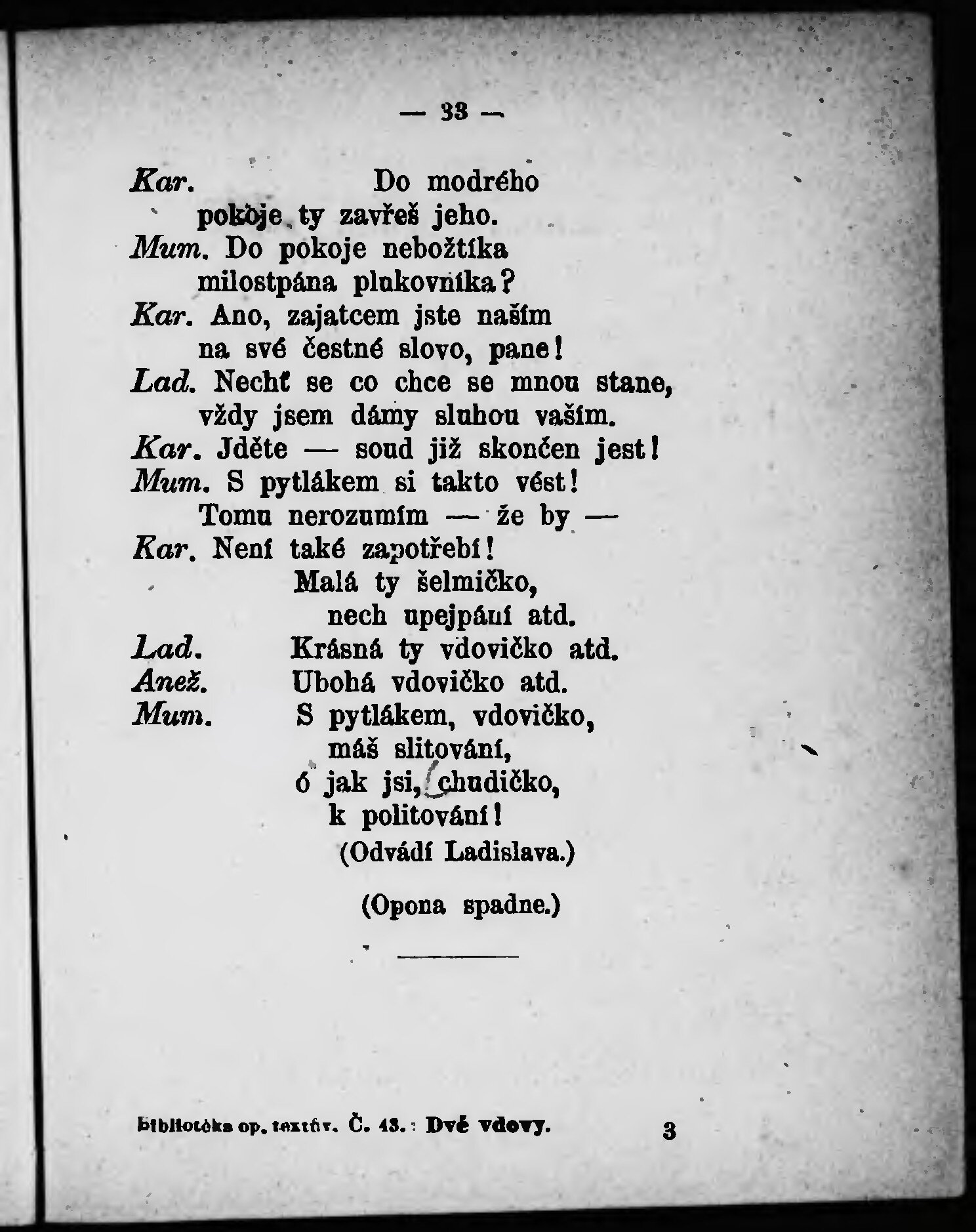 — 33 —

Kar. Do modrého pokoje ty zavřeš jeho.
Mum. Do pokoje nebožtíka milostpána plukovníka?
Kar. Ano, zajatcem jste naším na své čestné slovo, pane!
Lad. Nechť se co chce se mnou stane, vždy jsem dámy sluhou vaším.
Kar. Jděte — soud již skončen jest!
Mum. S pytlákem si takto vést! Tomu nerozumím — že by —
Kar. Není také zapotřebí!
Malá ty šelmičko, nech upejpání atd.
Lad. Krásná ty vdovičko atd.
Anež. Ubohá vdovičko atd.
Mum. S pytlákem, vdovičko, máš slitování, ó jak jsi, chudičko, k politování!
(Odvádí Ladislava.)

(Opona spadne.)

Bibliotéka op. textův. Č. 43.: Dvě vdovy. 3